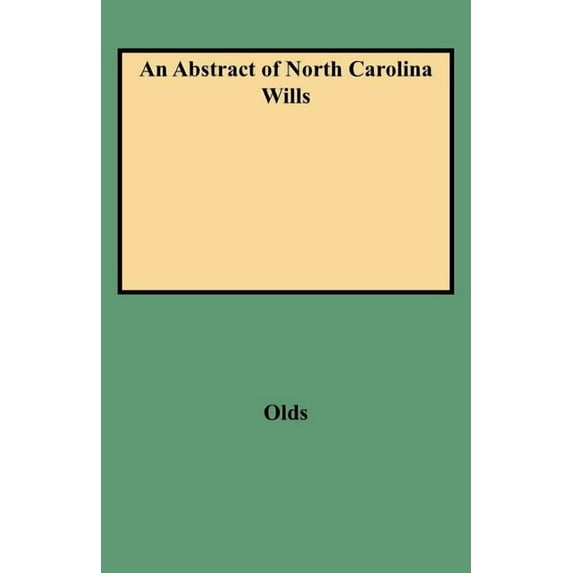 An Abstract of North Carolina Wills

Olds